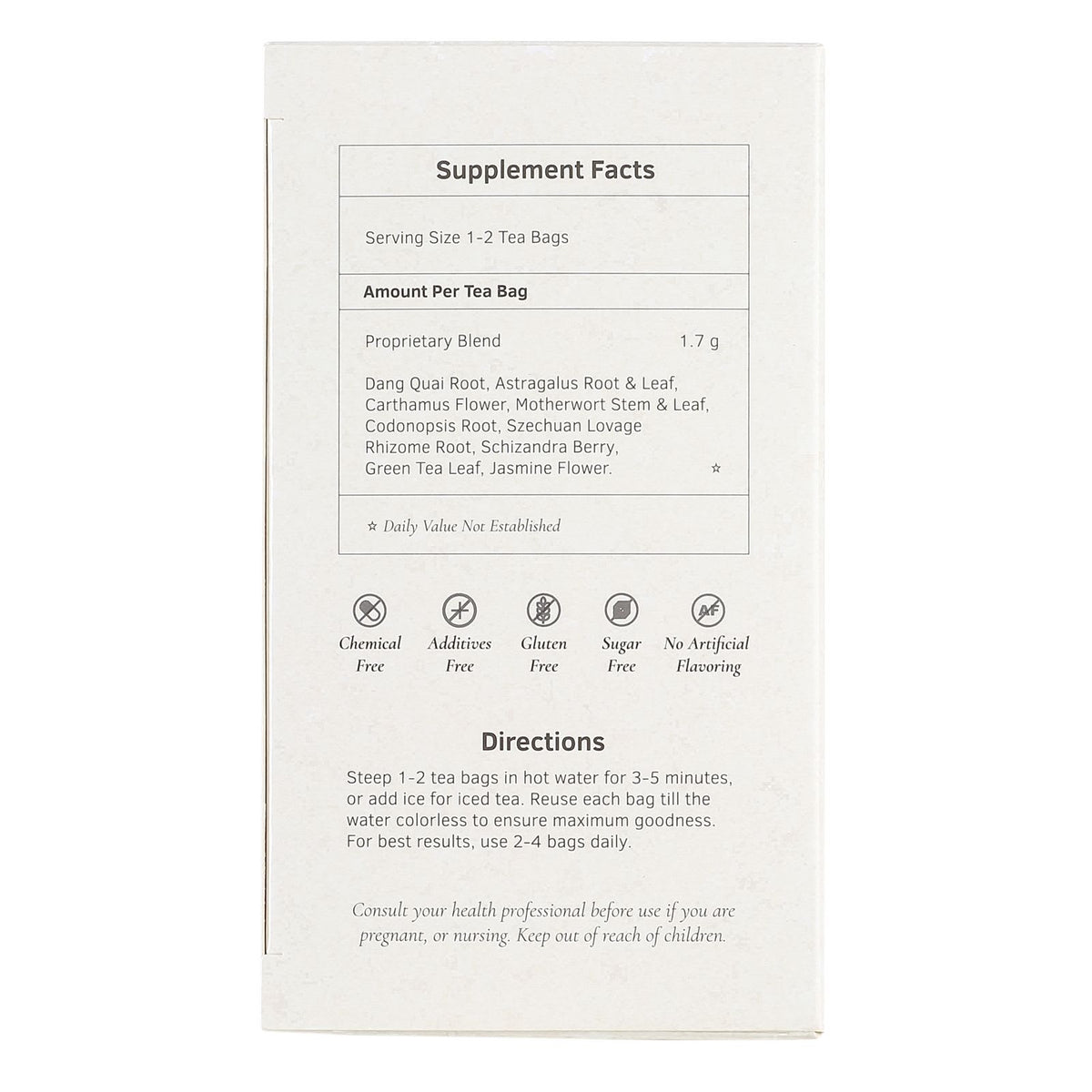 Supplement Facts

Serving Size 1-2 Tea Bags

Amount Per Tea Bag

Proprietary Blend 1.7 g

Dang Quai Root, Astragalus Root & Leaf, Carthamus Flower, Motherwort Stem & Leaf, Codonopsis Root, Szechuan Lovage Rhizome Root, Schizandra Berry, Green Tea Leaf, Jasmine Flower. ☆

☆ Daily Value Not Established

Chemical Free

Additives Free

Gluten Free

Sugar Free

AF
No Artificial Flavoring

Directions

Steep 1-2 tea bags in hot water for 3-5 minutes, or add ice for iced tea. Reuse each bag till the water colorless to ensure maximum goodness. For best results, use 2-4 bags daily.

Consult your health professional before use if you are pregnant, or nursing. Keep out of reach of children.